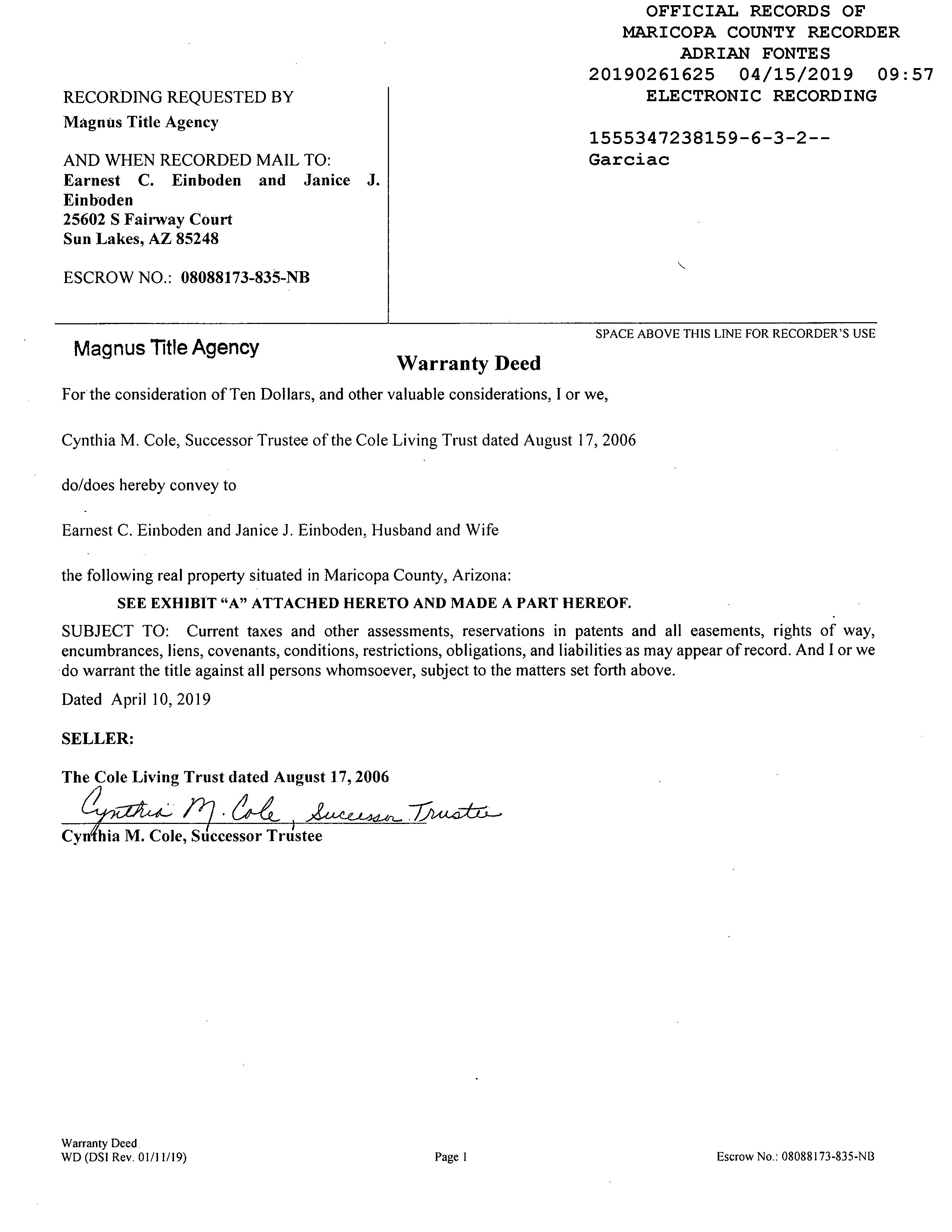 OFFICIAL RECORDS OF
MARICOPA COUNTY RECORDER
ADRIAN FONTES
20190261625 04/15/2019 09:57
ELECTRONIC RECORDING

1555347238159-6-3-2--
Garciac

RECORDING REQUESTED BY
Magnus Title Agency

AND WHEN RECORDED MAIL TO:
Earnest C. Einboden and Janice J. Einboden
25602 S Fairway Court
Sun Lakes, AZ 85248

ESCROW NO.: 08088173-835-NB

SPACE ABOVE THIS LINE FOR RECORDER'S USE

Magnus Title Agency

Warranty Deed

For the consideration of Ten Dollars, and other valuable considerations, I or we,

Cynthia M. Cole, Successor Trustee of the Cole Living Trust dated August 17, 2006

do/does hereby convey to

Earnest C. Einboden and Janice J. Einboden, Husband and Wife

the following real property situated in Maricopa County, Arizona:

SEE EXHIBIT "A" ATTACHED HERETO AND MADE A PART HEREOF.

SUBJECT TO: Current taxes and other assessments, reservations in patents and all easements, rights of way, encumbrances, liens, covenants, conditions, restrictions, obligations, and liabilities as may appear of record. And I or we do warrant the title against all persons whomsoever, subject to the matters set forth above.

Dated April 10, 2019

SELLER:

The Cole Living Trust dated August 17, 2006

Cynthia M. Cole, Successor Trustee

Cynthia M. Cole, Successor Trustee

Warranty Deed
WD (DSI Rev. 01/11/19)

Page 1

Escrow No.: 08088173-835-NB